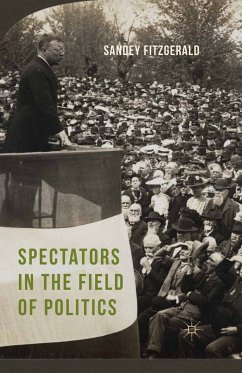 SANDEY FITZGERALD

SPECTATORS IN THE FIELD OF POLITICS